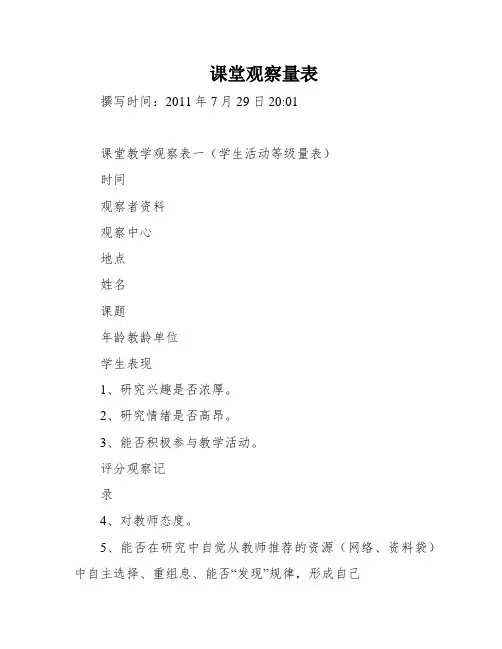 课堂观察量表

撰写时间：2011 年 7 月 29 日 20:01

课堂教学观察表一（学生活动等级量表）

时间

观察者资料

观察中心

地点

姓名

课题

年龄教龄单位

学生表现

1、研究兴趣是否浓厚。

2、研究情绪是否高昂。

3、能否积极参与教学活动。

评分观察记

录

4、对教师态度。

5、能否在研究中自觉从教师推荐的资源（网络、资料袋）中自主选择、重组息、能否“发现”规律，形成自己